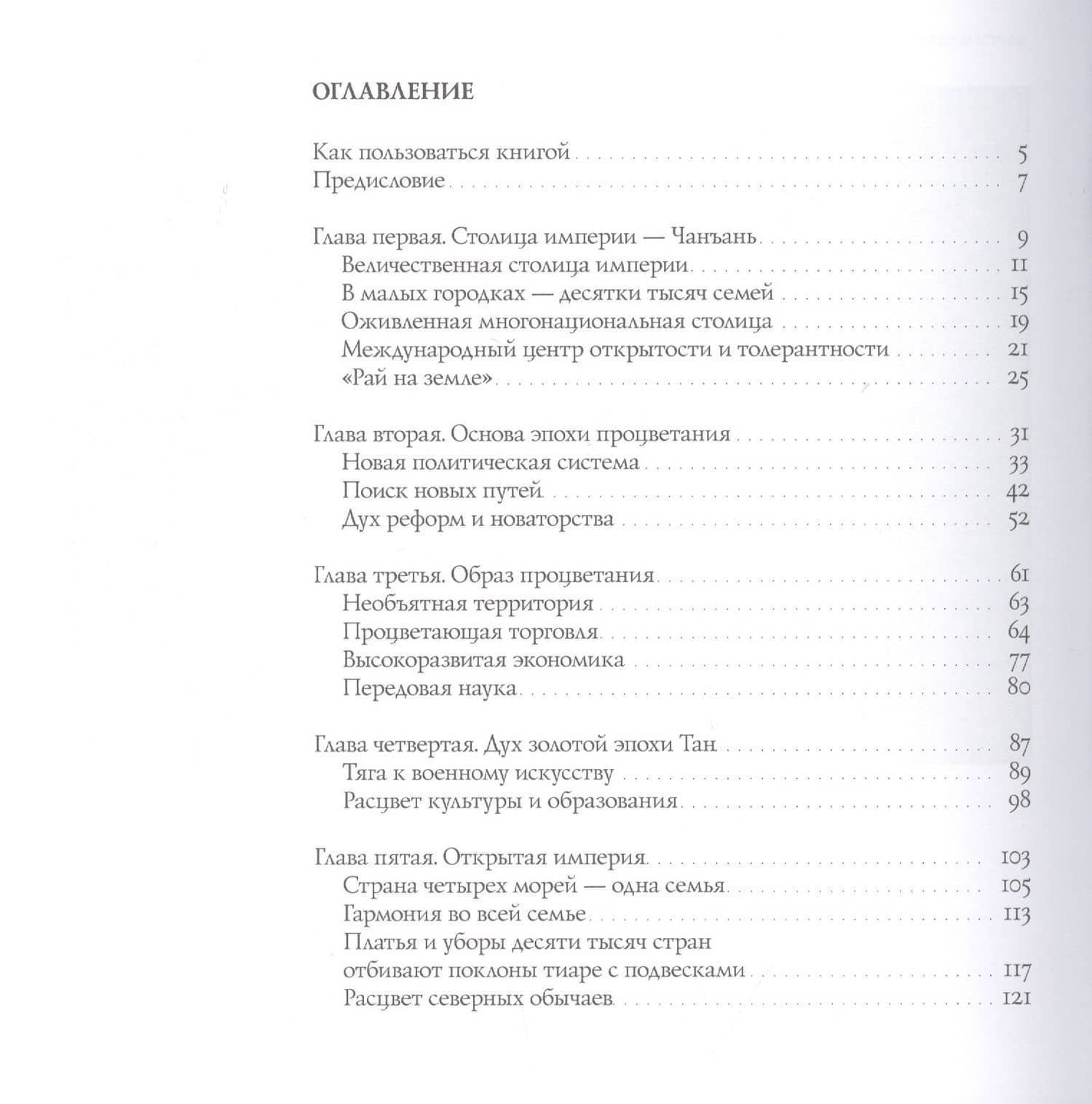 ОГЛАВЛЕНИЕ

Как пользоваться книгой 5
Предисловие 7

Глава первая. Столица империи — Чанъань 9
Величественная столица империи 11
В малых городках — десятки тысяч семей 15
Оживленная многонациональная столица 19
Международный центр открытости и толерантности 21
«Рай на земле» 25

Глава вторая. Основа эпохи процветания 31
Новая политическая система 33
Поиск новых путей 42
Дух реформ и новаторства 52

Глава третья. Образ процветания 61
Необъятная территория 63
Процветающая торговля 64
Высокоразвитая экономика 77
Передовая наука 80

Глава четвертая. Дух золотой эпохи Тан 87
Тяга к военному искусству 89
Расцвет культуры и образования 98

Глава пятая. Открытая империя 103
Страна четырех морей — одна семья 105
Гармония во всей семье 113
Платья и уборы десяти тысяч стран отбивают поклоны тиаре с подвесками 117
Расцвет северных обычаев 121